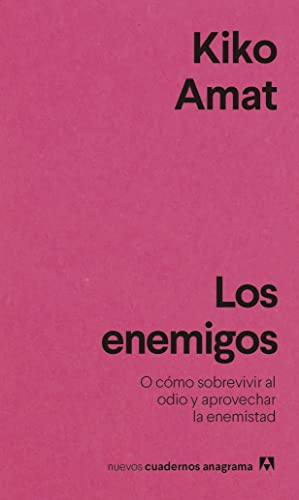 Kiko Amat

Los enemigos

O cómo sobrevivir al odio y aprovechar la enemistad

nuevos cuadernos anagrama